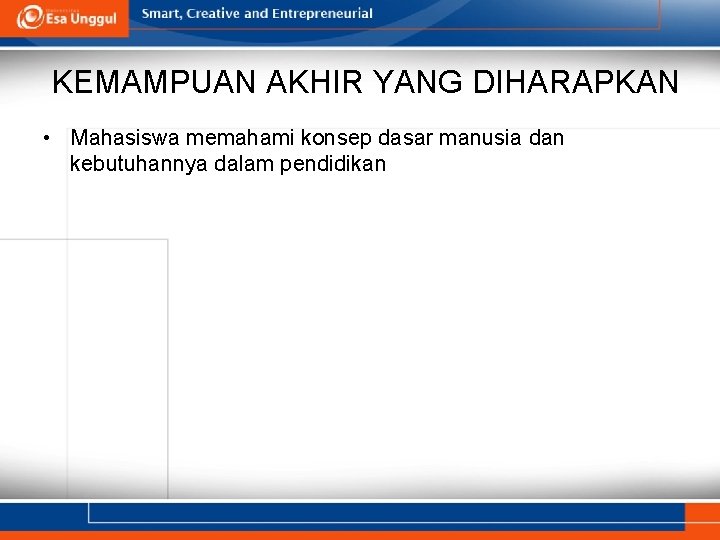 Esa Unggul

Smart, Creative and Entrepreneurial

KEMAMPUAN AKHIR YANG DIHARAPKAN

• Mahasiswa memahami konsep dasar manusia dan kebutuhannya dalam pendidikan